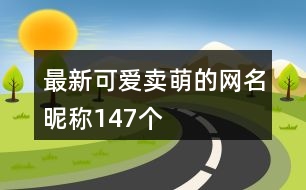 最新可爱卖萌的网名昵称147个